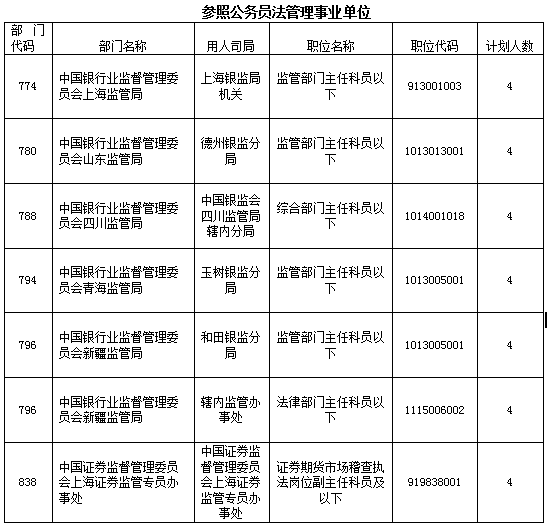 参照公务员法管理事业单位

| 部门代码 | 部门名称 | 用人司局 | 职位名称 | 职位代码 | 计划人数 |
|---|---|---|---|---|---|
| 774 | 中国银行业监督管理委员会上海监管局 | 上海银监局机关 | 监管部门主任科员以下 | 913001003 | 4 |
| 780 | 中国银行业监督管理委员会山东监管局 | 德州银监分局 | 监管部门主任科员以下 | 1013013001 | 4 |
| 788 | 中国银行业监督管理委员会四川监管局 | 中国银监会四川监管局辖内分局 | 综合部门主任科员以下 | 1014001018 | 4 |
| 794 | 中国银行业监督管理委员会青海监管局 | 玉树银监分局 | 监管部门主任科员以下 | 1013005001 | 4 |
| 796 | 中国银行业监督管理委员会新疆监管局 | 和田银监分局 | 监管部门主任科员以下 | 1013005001 | 4 |
| 796 | 中国银行业监督管理委员会新疆监管局 | 辖内监管办事处 | 法律部门主任科员以下 | 1115006002 | 4 |
| 838 | 中国证券监督管理委员会上海证券监管专员办事处 | 中国证券监督管理委员会上海证券监管专员办事处 | 证券期货市场稽查执法岗位副主任科员及以下 | 919838001 | 4 |